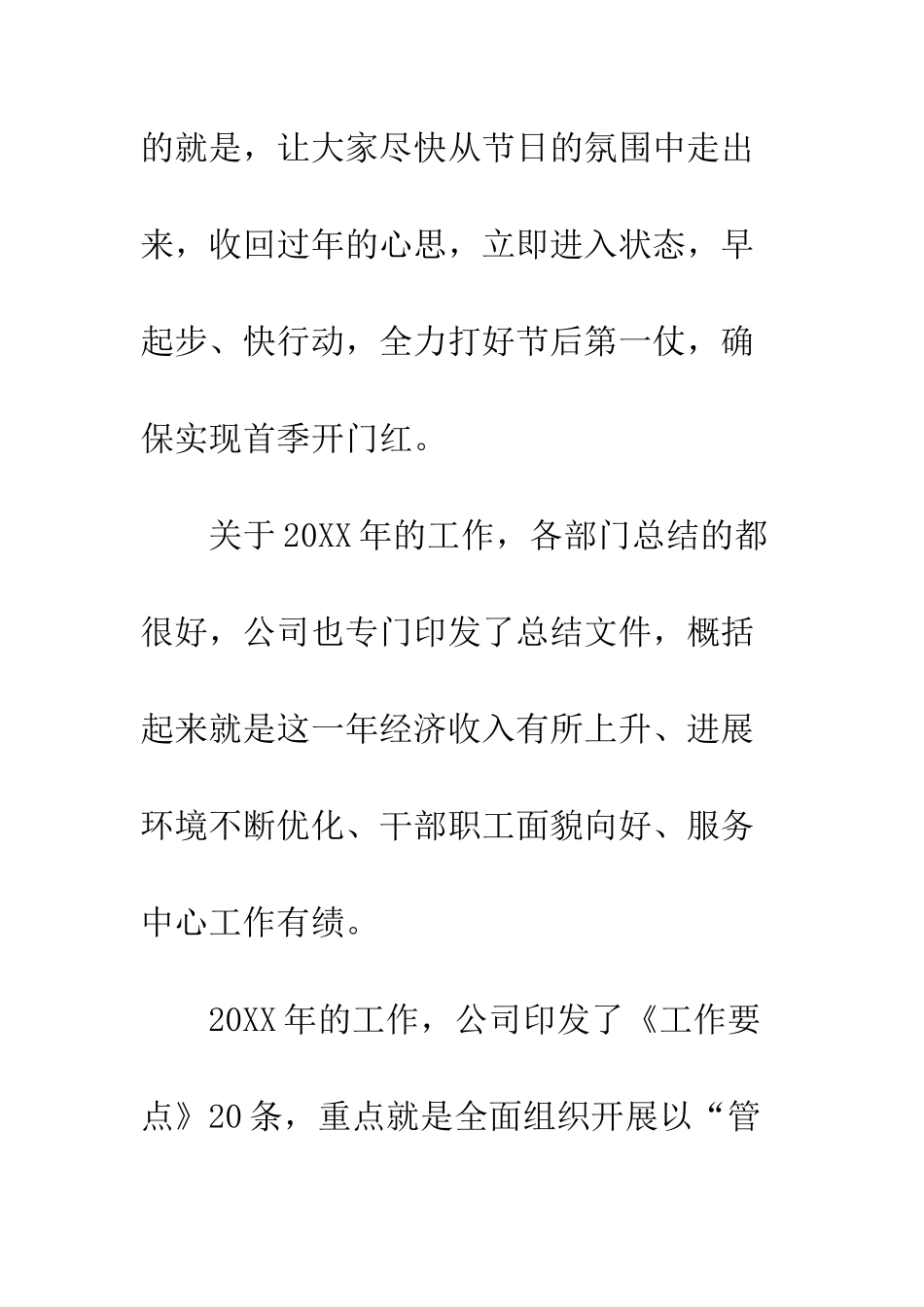 的就是，让大家尽快从节日的氛围中走出来，收回过年的心思，立即进入状态，早起步、快行动，全力打好节后第一仗，确保实现首季开门红。

关于20XX年的工作，各部门总结的都很好，公司也专门印发了总结文件，概括起来就是这一年经济收入有所上升、进展环境不断优化、干部职工面貌向好、服务中心工作有绩。

20XX年的工作，公司印发了《工作要点》20条，重点就是全面组织开展以“管